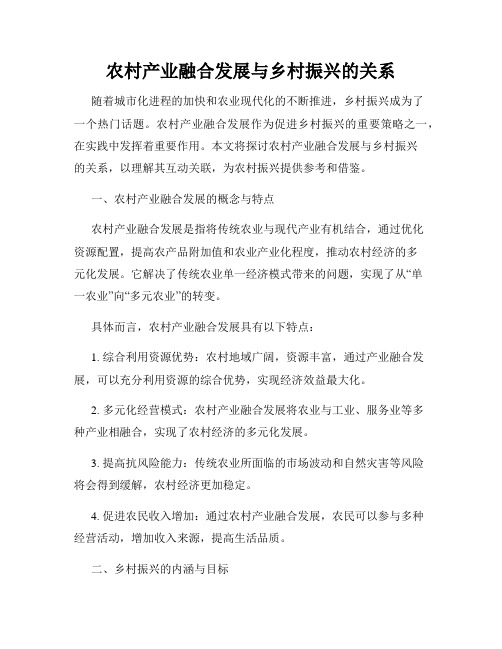 农村产业融合发展与乡村振兴的关系

随着城市化进程的加快和农业现代化的不断推进，乡村振兴成为了一个热门话题。农村产业融合发展作为促进乡村振兴的重要策略之一，在实践中发挥着重要作用。本文将探讨农村产业融合发展与乡村振兴的关系，以理解其互动关联，为农村振兴提供参考和借鉴。

一、农村产业融合发展的概念与特点

农村产业融合发展是指将传统农业与现代产业有机结合，通过优化资源配置，提高农产品附加值和农业产业化程度，推动农村经济的多元化发展。它解决了传统农业单一经济模式带来的问题，实现了从“单一农业”向“多元农业”的转变。

具体而言，农村产业融合发展具有以下特点：

1. 综合利用资源优势：农村地域广阔，资源丰富，通过产业融合发展，可以充分利用资源的综合优势，实现经济效益最大化。

2. 多元化经营模式：农村产业融合发展将农业与工业、服务业等多种产业相融合，实现了农村经济的多元化发展。

3. 提高抗风险能力：传统农业所面临的市场波动和自然灾害等风险将会得到缓解，农村经济更加稳定。

4. 促进农民收入增加：通过农村产业融合发展，农民可以参与多种经营活动，增加收入来源，提高生活品质。

二、乡村振兴的内涵与目标